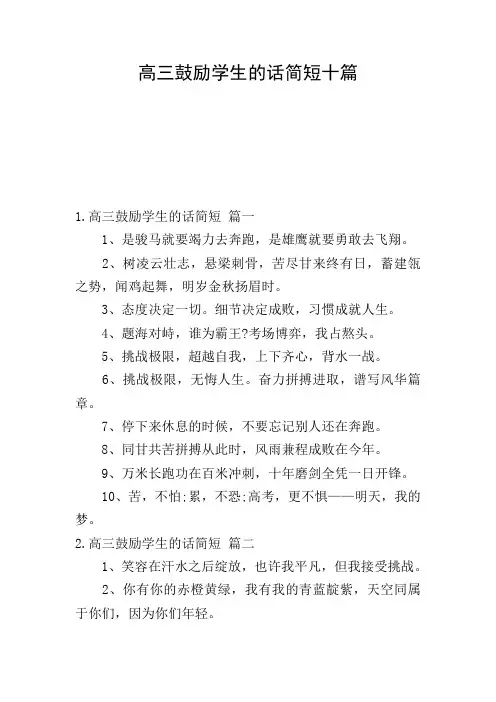 高三鼓励学生的话简短十篇

1.高三鼓励学生的话简短 篇一

1、是骏马就要竭力去奔跑，是雄鹰就要勇敢去飞翔。

2、树凌云壮志，悬梁刺骨，苦尽甘来终有日，蓄建瓴之势，闻鸡起舞，明岁金秋扬眉时。

3、态度决定一切。细节决定成败，习惯成就人生。

4、题海对峙，谁为霸王?考场博弈，我占熬头。

5、挑战极限，超越自我，上下齐心，背水一战。

6、挑战极限，无悔人生。奋力拼搏进取，谱写风华篇章。

7、停下来休息的时候，不要忘记别人还在奔跑。

8、同甘共苦拼搏从此时，风雨兼程成败在今年。

9、万米长跑功在百米冲刺，十年磨剑全凭一日开锋。

10、苦，不怕;累，不恐;高考，更不惧——明天，我的梦。

2.高三鼓励学生的话简短 篇二

1、笑容在汗水之后绽放，也许我平凡，但我接受挑战。

2、你有你的赤橙黄绿，我有我的青蓝靛紫，天空同属于你们，因为你们年轻。